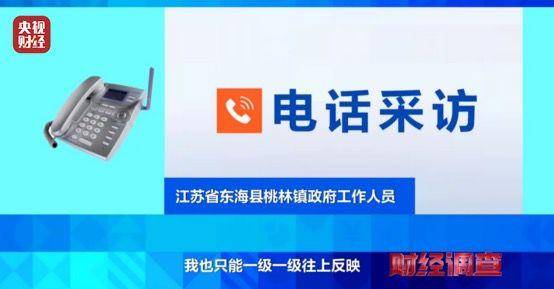 央视财经

电话采访

江苏省东海县桃林镇政府工作人员

我也只能一级一级往上反映

财经调查